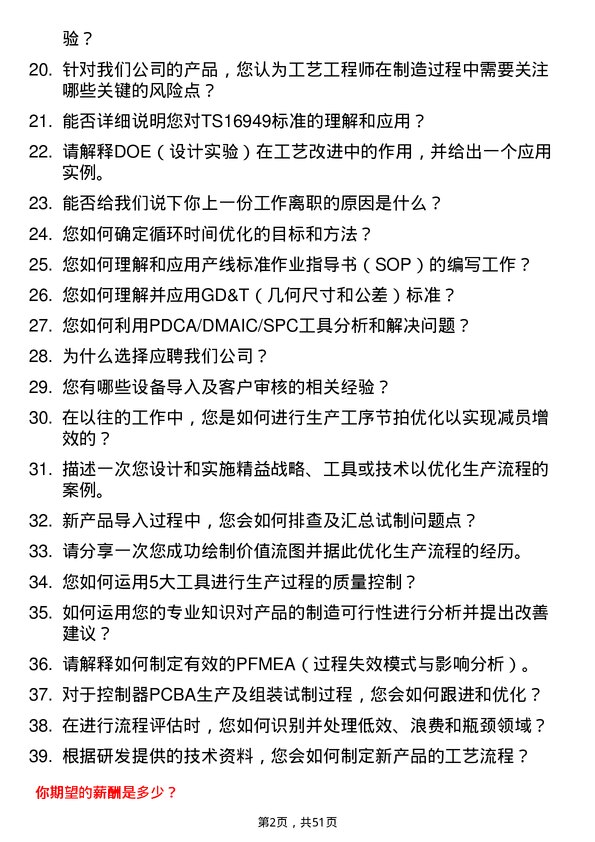 验？

20. 针对我们公司的产品，您认为工艺工程师在制造过程中需要关注哪些关键的风险点？

21. 能否详细说明您对TS16949标准的理解和应用？

22. 请解释DOE（设计实验）在工艺改进中的作用，并给出一个应用实例。

23. 能否给我们说下你上一份工作离职的原因是什么？

24. 您如何确定循环时间优化的目标和方法？

25. 您如何理解和应用产线标准作业指导书（SOP）的编写工作？

26. 您如何理解并应用GD&T（几何尺寸和公差）标准？

27. 您如何利用PDCA/DMAIC/SPC工具分析和解决问题？

28. 为什么选择应聘我们公司？

29. 您有哪些设备导入及客户审核的相关经验？

30. 在以往的工作中，您是如何进行生产工序节拍优化以实现减员增效的？

31. 描述一次您设计和实施精益战略、工具或技术以优化生产流程的案例。

32. 新产品导入过程中，您会如何排查及汇总试制问题点？

33. 请分享一次您成功绘制价值流图并据此优化生产流程的经历。

34. 您如何运用5大工具进行生产过程的质量控制？

35. 如何运用您的专业知识对产品的制造可行性进行分析并提出改善建议？

36. 请解释如何制定有效的PFMEA（过程失效模式与影响分析）。

37. 对于控制器PCBA生产及组装试制过程，您会如何跟进和优化？

38. 在进行流程评估时，您如何识别并处理低效、浪费和瓶颈领域？

39. 根据研发提供的技术资料，您会如何制定新产品的工艺流程？

你期望的薪酬是多少？

第2页，共51页